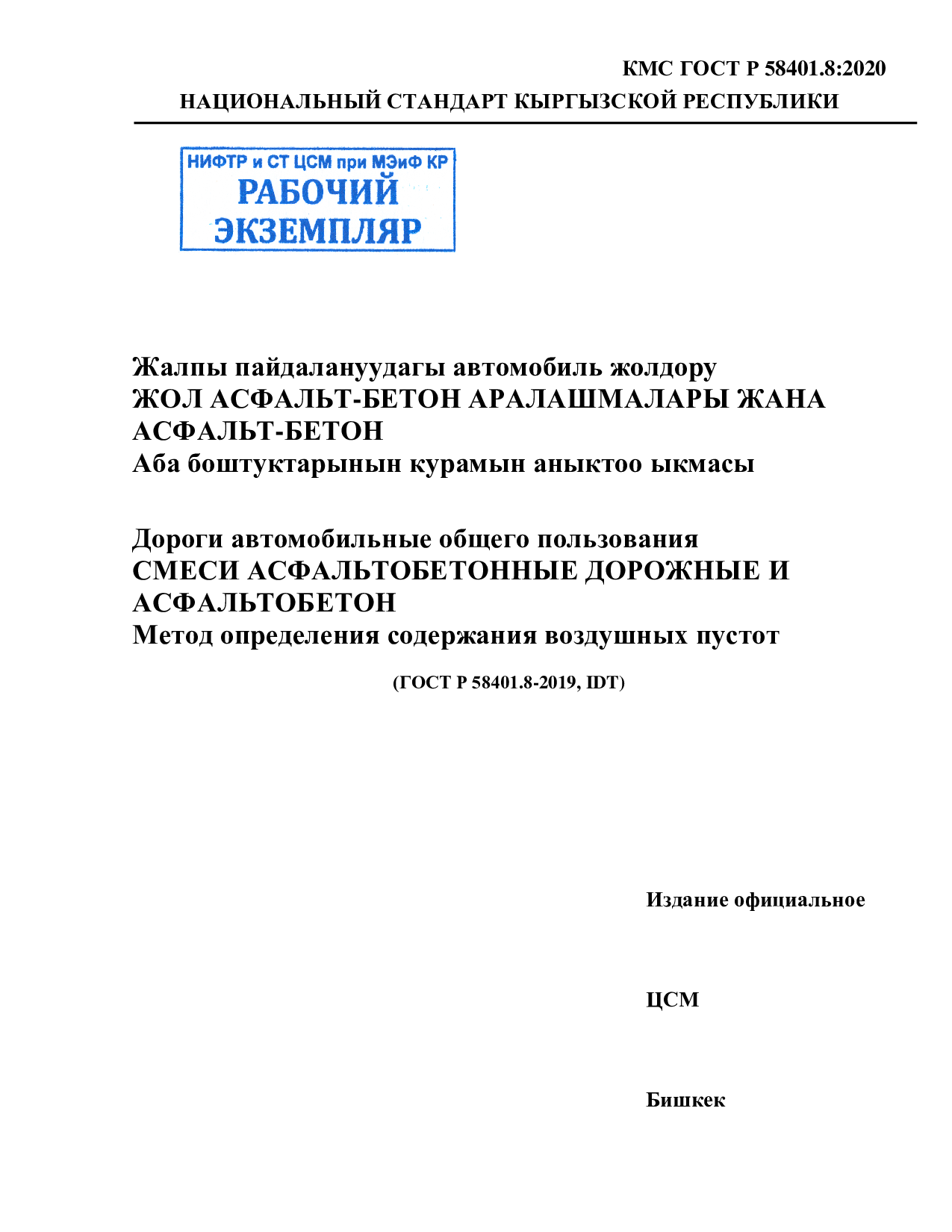 КМС ГОСТ Р 58401.8:2020

НАЦИОНАЛЬНЫЙ СТАНДАРТ КЫРГЫЗСКОЙ РЕСПУБЛИКИ

НИФТР и СТ ЦСМ при МЭиФ КР
РАБОЧИЙ
ЭКЗЕМПЛЯР

Жалпы пайдалануудагы автомобиль жолдору
ЖОЛ АСФАЛЬТ-БЕТОН АРАЛАШМАЛАРЫ ЖАНА АСФАЛЬТ-БЕТОН
Аба боштуктарынын курамын аныктоо ыкмасы

Дороги автомобильные общего пользования
СМЕСИ АСФАЛЬТОБЕТОННЫЕ ДОРОЖНЫЕ И АСФАЛЬТОБЕТОН
Метод определения содержания воздушных пустот

(ГОСТ Р 58401.8-2019, IDT)

Издание официальное

ЦСМ

Бишкек